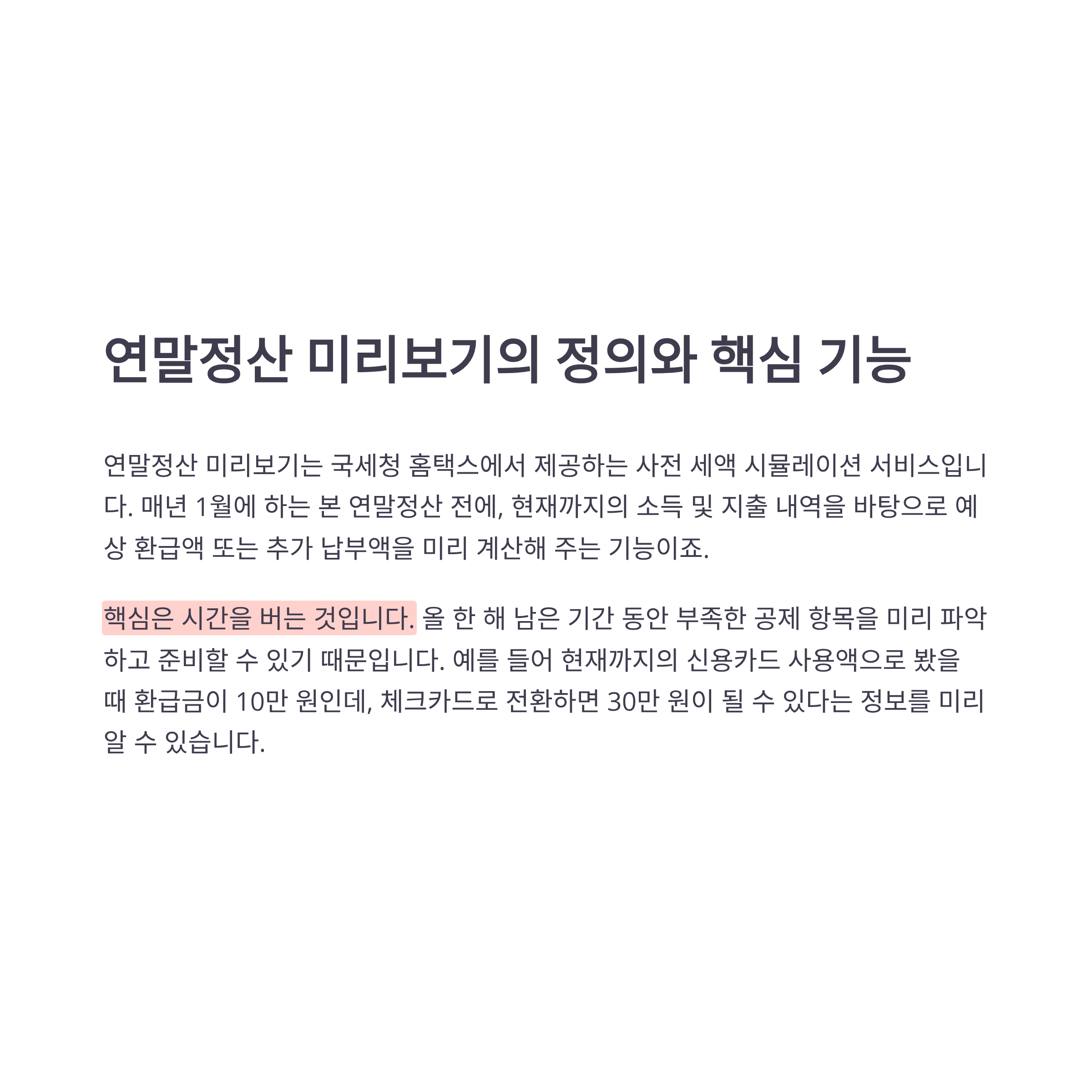 연말정산 미리보기의 정의와 핵심 기능

연말정산 미리보기는 국세청 홈택스에서 제공하는 사전 세액 시뮬레이션 서비스입니다. 매년 1월에 하는 본 연말정산 전에, 현재까지의 소득 및 지출 내역을 바탕으로 예상 환급액 또는 추가 납부액을 미리 계산해 주는 기능이죠.

핵심은 시간을 버는 것입니다. 올 한 해 남은 기간 동안 부족한 공제 항목을 미리 파악하고 준비할 수 있기 때문입니다. 예를 들어 현재까지의 신용카드 사용액으로 봤을 때 환급금이 10만 원인데, 체크카드로 전환하면 30만 원이 될 수 있다는 정보를 미리 알 수 있습니다.